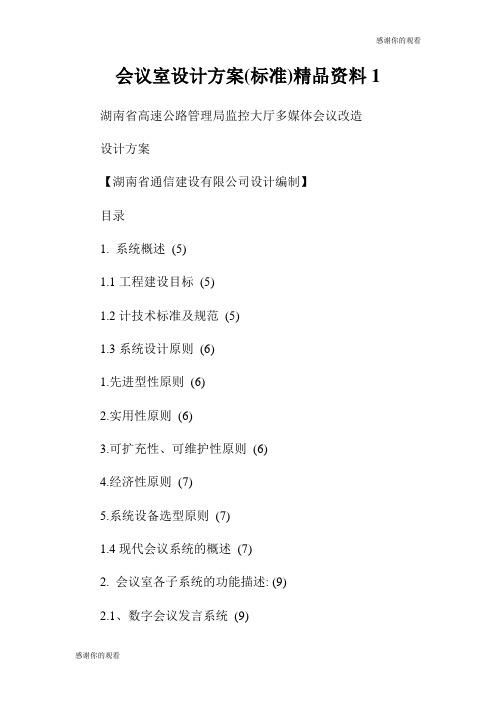 感谢你的观看

会议室设计方案(标准)精品资料 1

湖南省高速公路管理局监控大厅多媒体会议改造

设计方案

【湖南省通信建设有限公司设计编制】

目录

1. 系统概述 (5)

1.1 工程建设目标 (5)

1.2 计技术标准及规范 (5)

1.3 系统设计原则 (6)

1.先进型性原则 (6)

2.实用性原则 (6)

3.可扩充性、可维护性原则 (6)

4.经济性原则 (7)

5.系统设备选型原则 (7)

1.4 现代会议系统的概述 (7)

2. 会议室各子系统的功能描述: (9)

2.1、数字会议发言系统 (9)

感谢你的观看